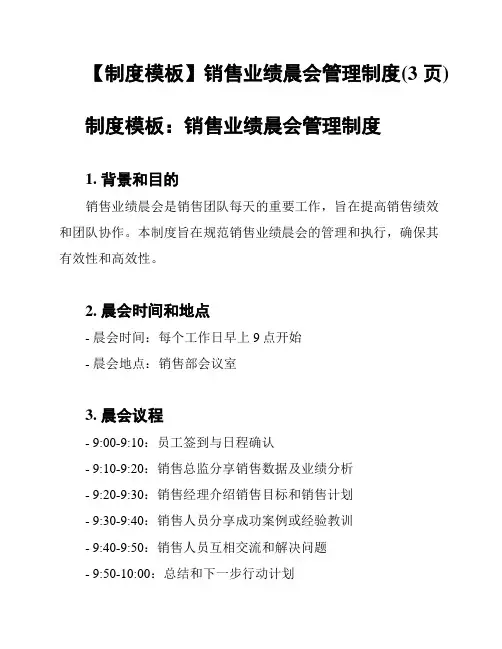 【制度模板】销售业绩晨会管理制度(3 页)

制度模板：销售业绩晨会管理制度

1. 背景和目的

销售业绩晨会是销售团队每天的重要工作，旨在提高销售绩效和团队协作。本制度旨在规范销售业绩晨会的管理和执行，确保其有效性和高效性。

2. 晨会时间和地点

- 晨会时间：每个工作日早上 9 点开始

- 晨会地点：销售部会议室

3. 晨会议程

- 9:00-9:10：员工签到与日程确认

- 9:10-9:20：销售总监分享销售数据及业绩分析

- 9:20-9:30：销售经理介绍销售目标和销售计划

- 9:30-9:40：销售人员分享成功案例或经验教训

- 9:40-9:50：销售人员互相交流和解决问题

- 9:50-10:00：总结和下一步行动计划